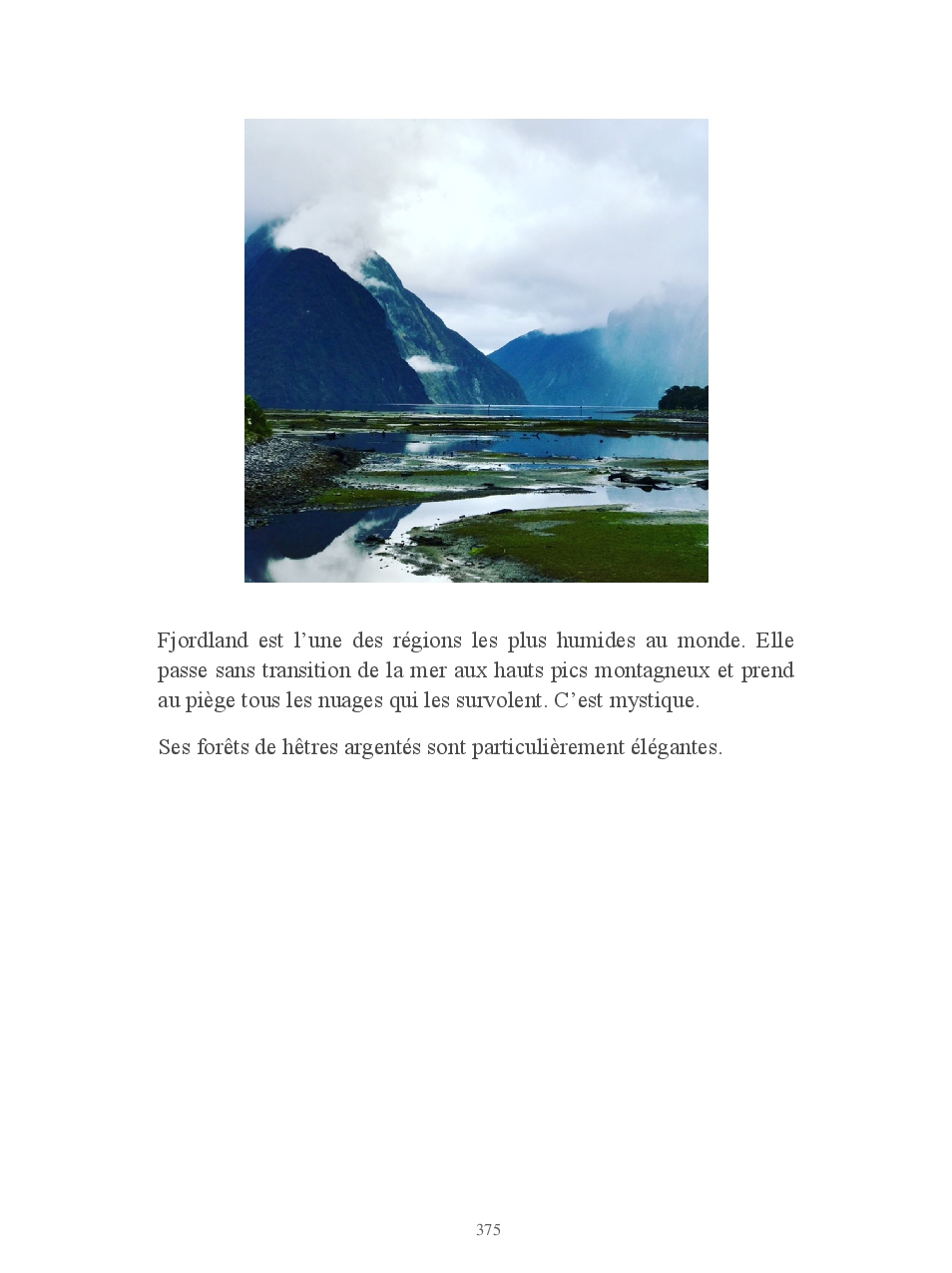 Fjordland est l'une des régions les plus humides au monde. Elle passe sans transition de la mer aux hauts pics montagneux et prend au piège tous les nuages qui les survolent. C'est mystique.

Ses forêts de hêtres argentés sont particulièrement élégantes.

375